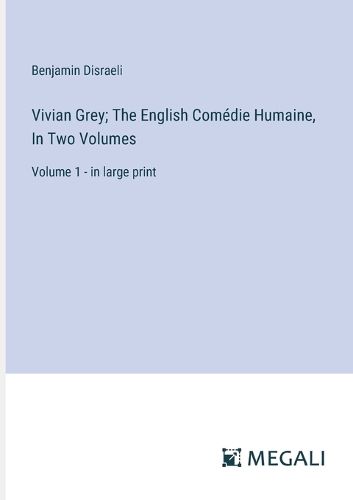 Benjamin Disraeli

Vivian Grey; The English Comédie Humaine, In Two Volumes

Volume 1 - in large print

MEGALI